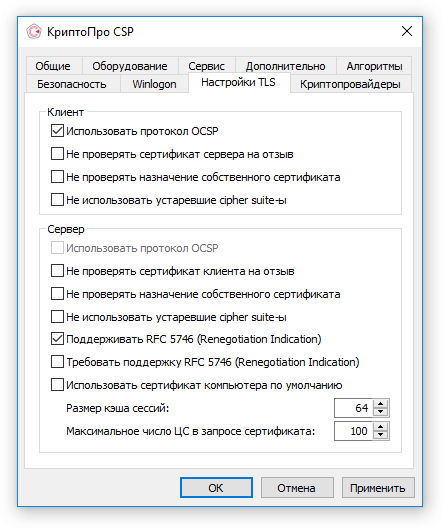 КриптоПро CSP

Общие
Оборудование
Сервис
Дополнительно
Алгоритмы
Безопасность
Winlogon
Настройки TLS
Криптопровайдеры

Клиент

Использовать протокол OCSP

Не проверять сертификат сервера на отзыв

Не проверять назначение собственного сертификата

Не использовать устаревшие cipher suite-ы

Сервер

Использовать протокол OCSP

Не проверять сертификат клиента на отзыв

Не проверять назначение собственного сертификата

Не использовать устаревшие cipher suite-ы

Поддерживать RFC 5746 (Renegotiation Indication)

Требовать поддержку RFC 5746 (Renegotiation Indication)

Использовать сертификат компьютера по умолчанию

Размер кэша сессий: 64

Максимальное число ЦС в запросе сертификата: 100

OK
Отмена
Применить